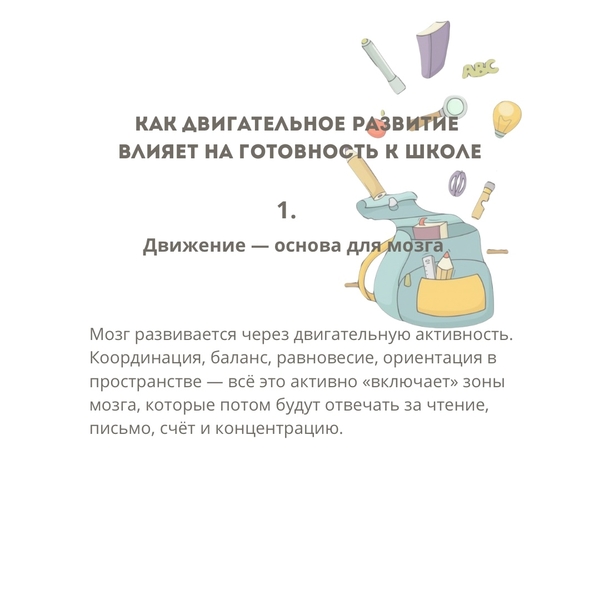 КАК ДВИГАТЕЛЬНОЕ РАЗВИТИЕ
ВЛИЯЕТ НА ГОТОВНОСТЬ К ШКОЛЕ

1.

Движение — основа для мозга

Мозг развивается через двигательную активность. Координация, баланс, равновесие, ориентация в пространстве — всё это активно «включает» зоны мозга, которые потом будут отвечать за чтение, письмо, счёт и концентрацию.